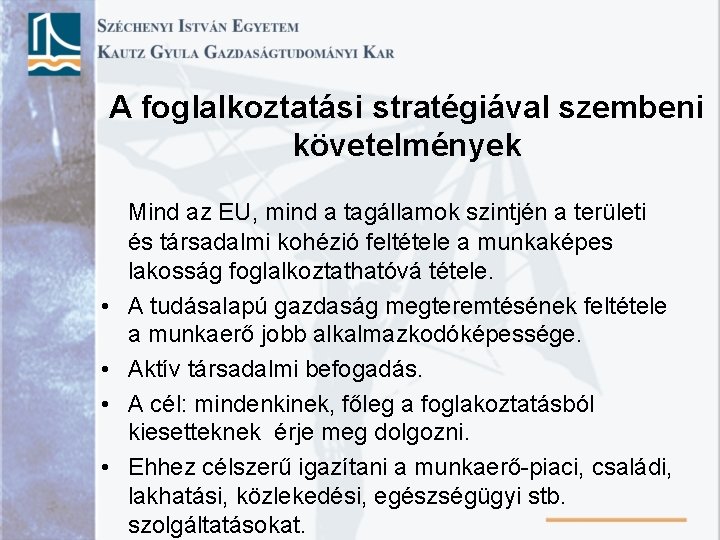 Széchenyi István Egyetem
Kautz Gyula Gazdaságtudományi Kar

A foglalkoztatási stratégiával szembeni követelmények

Mind az EU, mind a tagállamok szintjén a területi és társadalmi kohézió feltétele a munkaképes lakosság foglalkoztathatóvá tétele.

• A tudásalapú gazdaság megteremtésének feltétele a munkaerő jobb alkalmazkodóképessége.
• Aktív társadalmi befogadás.
• A cél: mindenkinek, főleg a foglakoztatásból kiesetteknek érje meg dolgozni.
• Ehhez célszerű igazítani a munkaerő-piaci, családi, lakhatási, közlekedési, egészségügyi stb. szolgáltatásokat.